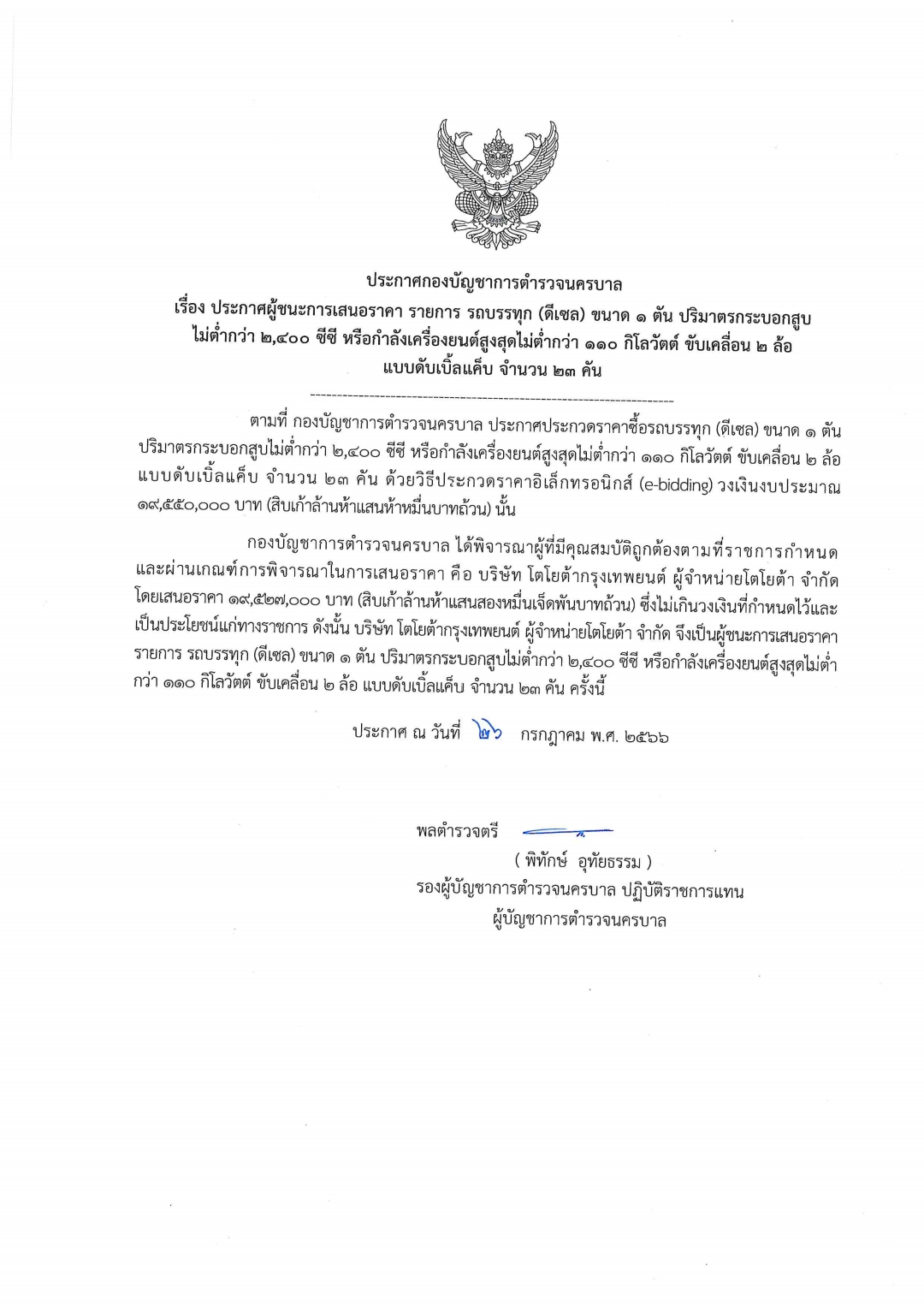 ประกาศกองบัญชาการตำรวจนครบาล
เรื่อง ประกาศผู้ชนะการเสนอราคา รายการ รถบรรทุก (ดีเซล) ขนาด ๑ ตัน ปริมาตรกระบอกสูบไม่ต่ำกว่า ๒,๔๐๐ ซีซี หรือกำลังเครื่องยนต์สูงสุดไม่ต่ำกว่า ๑๑๐ กิโลวัตต์ ขับเคลื่อน ๒ ล้อ แบบดับเบิ้ลแค็บ จำนวน ๒๓ คัน

ตามที่ กองบัญชาการตำรวจนครบาล ประกาศประกวดราคาซื้อรถบรรทุก (ดีเซล) ขนาด ๑ ตัน ปริมาตรกระบอกสูบไม่ต่ำกว่า ๒,๔๐๐ ซีซี หรือกำลังเครื่องยนต์สูงสุดไม่ต่ำกว่า ๑๑๐ กิโลวัตต์ ขับเคลื่อน ๒ ล้อ แบบดับเบิ้ลแค็บ จำนวน ๒๓ คัน ด้วยวิธีประกวดราคาอิเล็กทรอนิกส์ (e-bidding) วงเงินงบประมาณ ๑๙,๕๕๐,๐๐๐ บาท (สิบเก้าล้านห้าแสนห้าหมื่นบาทถ้วน) นั้น

กองบัญชาการตำรวจนครบาล ได้พิจารณาผู้ที่มีคุณสมบัติถูกต้องตามที่ราชการกำหนด และผ่านเกณฑ์การพิจารณาในการเสนอราคา คือ บริษัท โตโยต้ากรุงเทพยนต์ ผู้จำหน่ายโตโยต้า จำกัด โดยเสนอราคา ๑๙,๕๒๗,๐๐๐ บาท (สิบเก้าล้านห้าแสนสองหมื่นเจ็ดพันบาทถ้วน) ซึ่งไม่เกินวงเงินที่กำหนดไว้และเป็นประโยชน์แก่ทางราชการ ดังนั้น บริษัท โตโยต้ากรุงเทพยนต์ ผู้จำหน่ายโตโยต้า จำกัด จึงเป็นผู้ชนะการเสนอราคา รายการ รถบรรทุก (ดีเซล) ขนาด ๑ ตัน ปริมาตรกระบอกสูบไม่ต่ำกว่า ๒,๔๐๐ ซีซี หรือกำลังเครื่องยนต์สูงสุดไม่ต่ำกว่า ๑๑๐ กิโลวัตต์ ขับเคลื่อน ๒ ล้อ แบบดับเบิ้ลแค็บ จำนวน ๒๓ คัน ครั้งนี้

ประกาศ ณ วันที่ ๒๖ กรกฎาคม พ.ศ. ๒๕๖๖

พลตำรวจตรี
( พิทักษ์ อุทัยธรรม )
รองผู้บัญชาการตำรวจนครบาล ปฏิบัติราชการแทน
ผู้บัญชาการตำรวจนครบาล